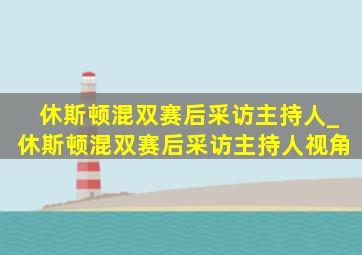 休斯顿混双赛后采访主持人_休斯顿混双赛后采访主持人视角